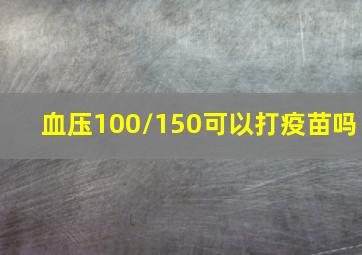 血压100/150可以打疫苗吗